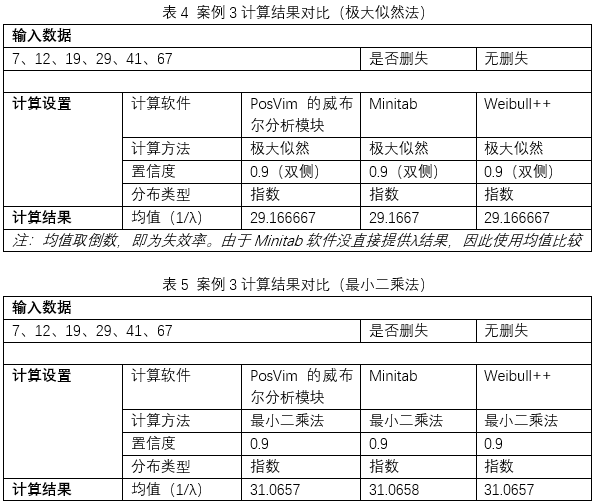 表 4 案例 3 计算结果对比（极大似然法）

| 输入数据 | | | | |
|---|---|---|---|---|
| 7、12、19、29、41、67 | | | 是否删失 | 无删失 |
| | | | | |
| 计算设置 | 计算软件 | PosVim 的威布尔分析模块 | Minitab | Weibull++ |
| | 计算方法 | 极大似然 | 极大似然 | 极大似然 |
| | 置信度 | 0.9（双侧） | 0.9（双侧） | 0.9（双侧） |
| | 分布类型 | 指数 | 指数 | 指数 |
| 计算结果 | 均值（1/λ） | 29.166667 | 29.1667 | 29.166667 |
| 注：均值取倒数，即为失效率。由于 Minitab 软件没直接提供λ结果，因此使用均值比较 | | | | |

表 5 案例 3 计算结果对比（最小二乘法）

| 输入数据 | | | | |
|---|---|---|---|---|
| 7、12、19、29、41、67 | | | 是否删失 | 无删失 |
| | | | | |
| 计算设置 | 计算软件 | PosVim 的威布尔分析模块 | Minitab | Weibull++ |
| | 计算方法 | 最小二乘法 | 最小二乘法 | 最小二乘法 |
| | 置信度 | 0.9 | 0.9 | 0.9 |
| | 分布类型 | 指数 | 指数 | 指数 |
| 计算结果 | 均值（1/λ） | 31.0657 | 31.0658 | 31.0657 |